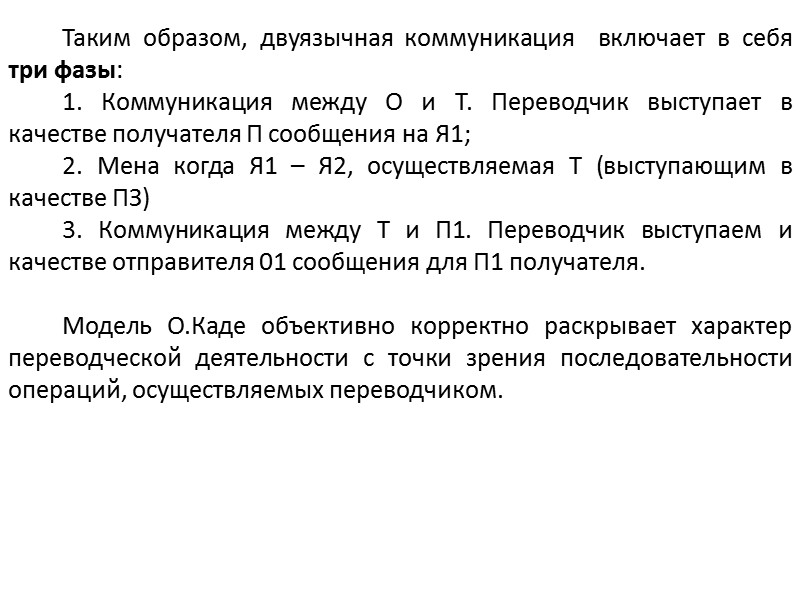 Таким образом, двуязычная коммуникация включает в себя **три фазы**:

1. Коммуникация между О и Т. Переводчик выступает в качестве получателя П сообщения на Я1;

2. Мена когда Я1 – Я2, осуществляемая Т (выступающим в качестве П3)

3. Коммуникация между Т и П1. Переводчик выступаем и качестве отправителя 01 сообщения для П1 получателя.

Модель О.Каде объективно корректно раскрывает характер переводческой деятельности с точки зрения последовательности операций, осуществляемых переводчиком.